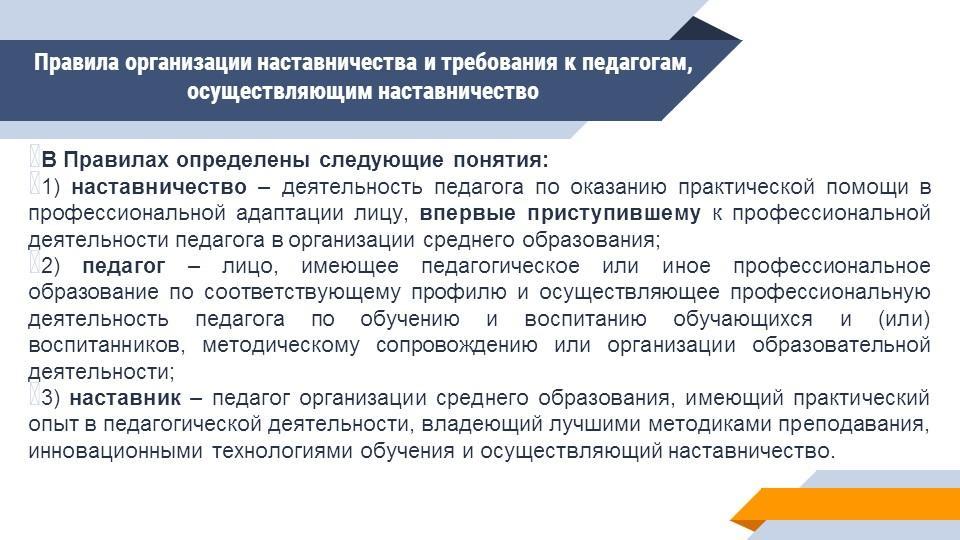 Правила организации наставничества и требования к педагогам, осуществляющим наставничество

В Правилах определены следующие понятия:

1) наставничество – деятельность педагога по оказанию практической помощи в профессиональной адаптации лицу, впервые приступившему к профессиональной деятельности педагога в организации среднего образования;

2) педагог – лицо, имеющее педагогическое или иное профессиональное образование по соответствующему профилю и осуществляющее профессиональную деятельность педагога по обучению и воспитанию обучающихся и (или) воспитанников, методическому сопровождению или организации образовательной деятельности;

3) наставник – педагог организации среднего образования, имеющий практический опыт в педагогической деятельности, владеющий лучшими методиками преподавания, инновационными технологиями обучения и осуществляющий наставничество.